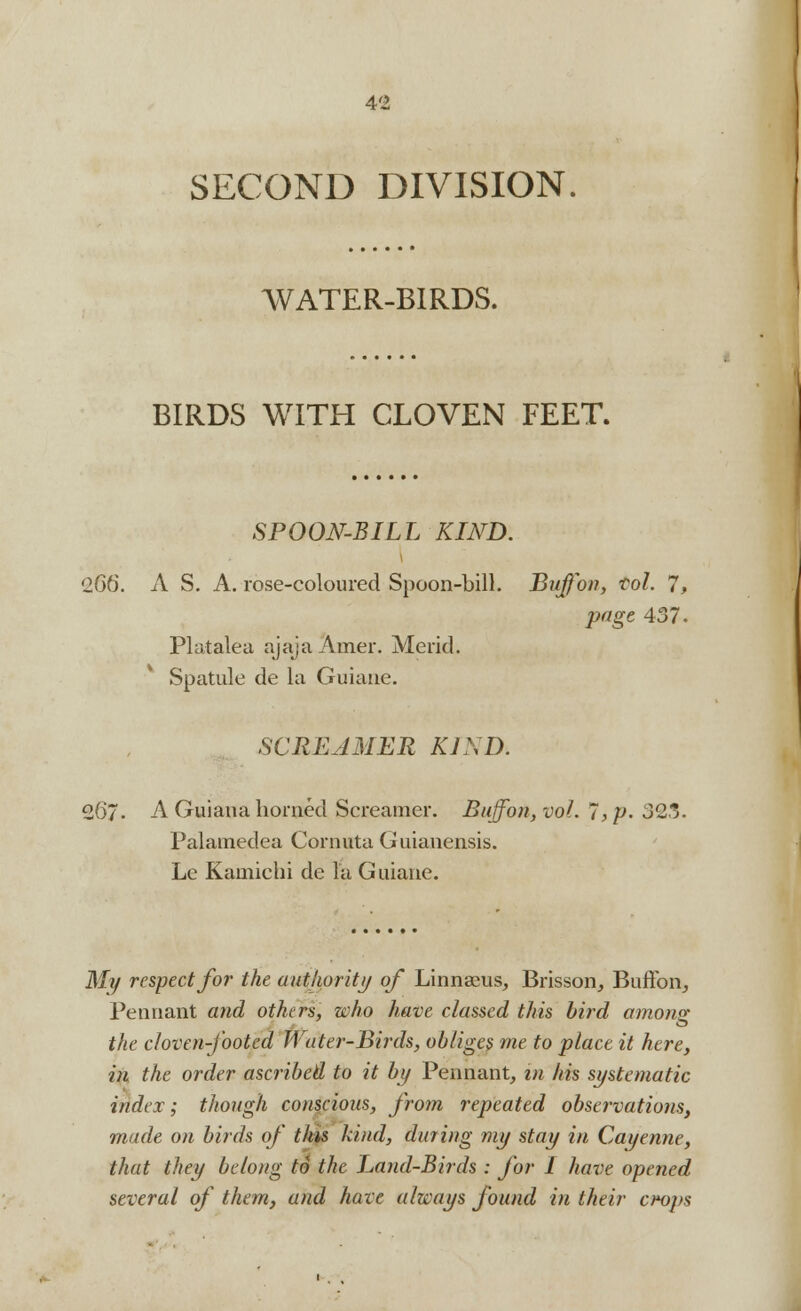 42

SECOND DIVISION.

......

WATER-BIRDS.

......

BIRDS WITH CLOVEN FEET.

......

SPOON-BILL KIND.

266. A S. A. rose-coloured Spoon-bill. Buffon, vol. 7, page 437.
Platalea ajaja Amer. Merid.
Spatule de la Guiane.

SCREAMER KIND.

267. A Guiana horned Screamer. Buffon, vol. 7, p. 323.
Palamedea Cornuta Guianensis.
Le Kamichi de la Guiane.

......

My respect for the authority of Linnæus, Brisson, Buffon, Pennant and others, who have classed this bird among the cloven-footed Water-Birds, obliges me to place it here, in the order ascribed to it by Pennant, in his systematic index; though conscious, from repeated observations, made on birds of this kind, during my stay in Cayenne, that they belong to the Land-Birds: for I have opened several of them, and have always found in their crops